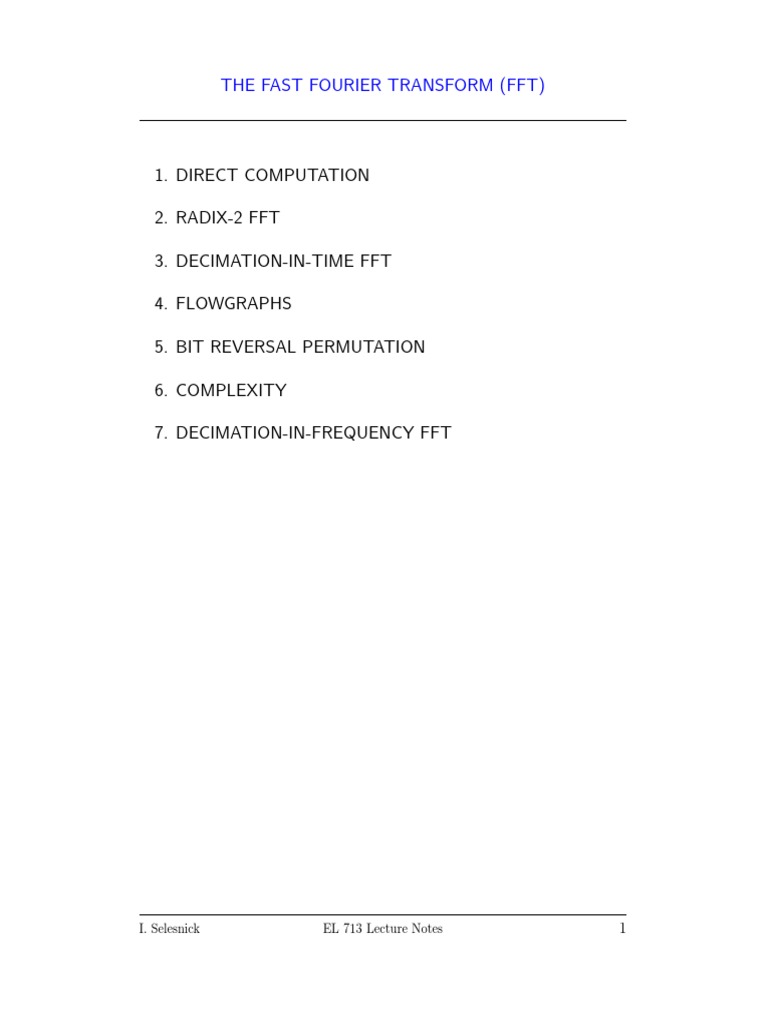 THE FAST FOURIER TRANSFORM (FFT)

1. DIRECT COMPUTATION

2. RADIX-2 FFT

3. DECIMATION-IN-TIME FFT

4. FLOWGRAPHS

5. BIT REVERSAL PERMUTATION

6. COMPLEXITY

7. DECIMATION-IN-FREQUENCY FFT

I. Selesnick EL 713 Lecture Notes 1